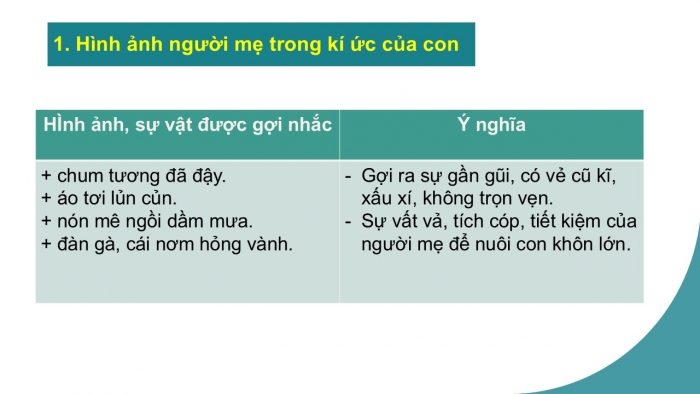 1. Hình ảnh người mẹ trong kí ức của con

| HÌnh ảnh, sự vật được gợi nhắc | Ý nghĩa |
|---|---|
| + chum tương đã đậy.<br>+ áo tơi lủn củn.<br>+ nón mê ngồi dầm mưa.<br>+ đàn gà, cái nơm hỏng vành. | - Gợi ra sự gần gũi, có vẻ cũ kĩ, xấu xí, không trọn vẹn.<br>- Sự vất vả, tích cóp, tiết kiệm của người mẹ để nuôi con khôn lớn. |